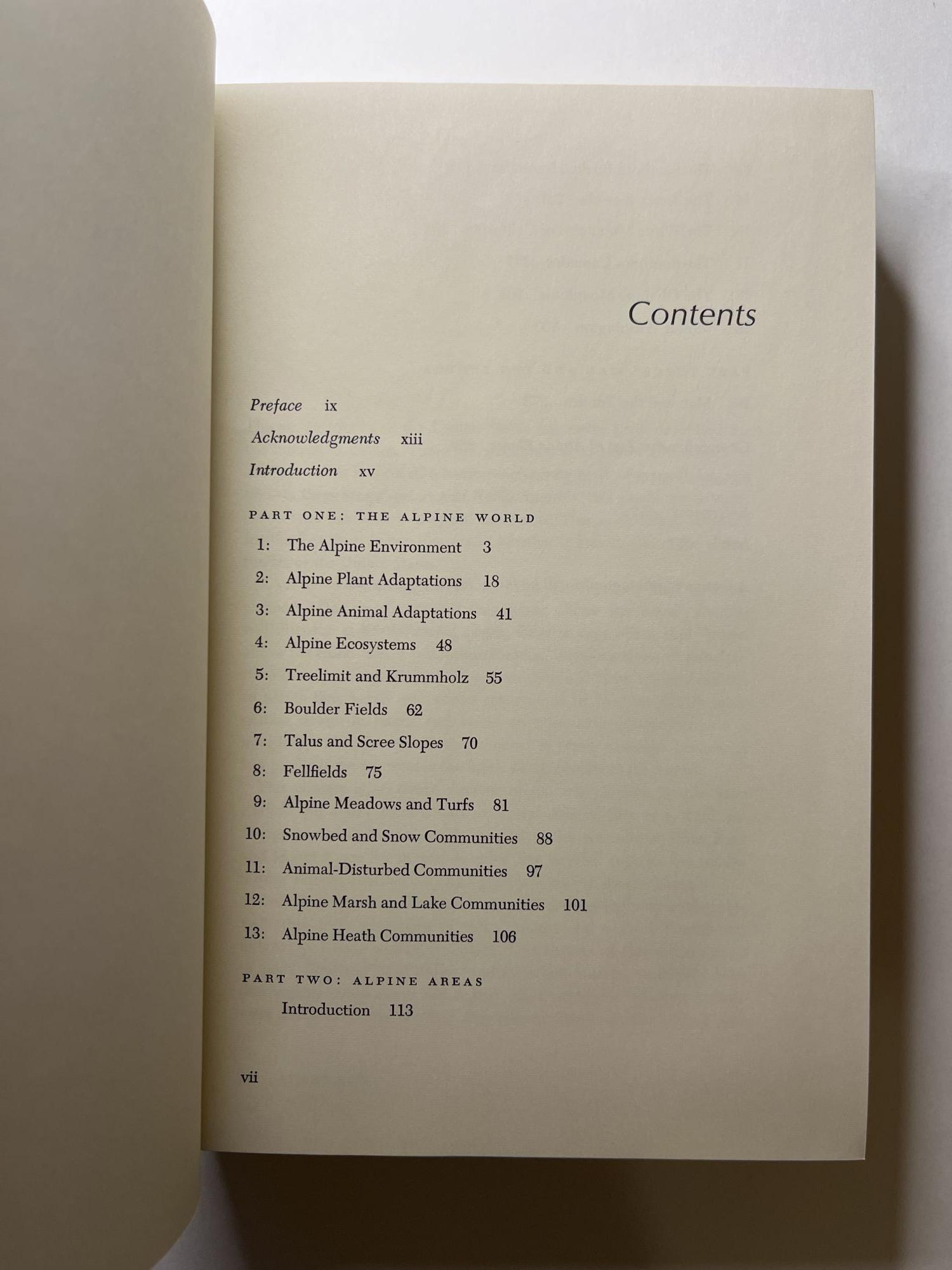 Contents

Preface ix

Acknowledgments xiii

Introduction xv

PART ONE: THE ALPINE WORLD

1: The Alpine Environment 3

2: Alpine Plant Adaptations 18

3: Alpine Animal Adaptations 41

4: Alpine Ecosystems 48

5: Treelimit and Krummholz 55

6: Boulder Fields 62

7: Talus and Scree Slopes 70

8: Fellfields 75

9: Alpine Meadows and Turfs 81

10: Snowbed and Snow Communities 88

11: Animal-Disturbed Communities 97

12: Alpine Marsh and Lake Communities 101

13: Alpine Heath Communities 106

PART TWO: ALPINE AREAS

Introduction 113

vii